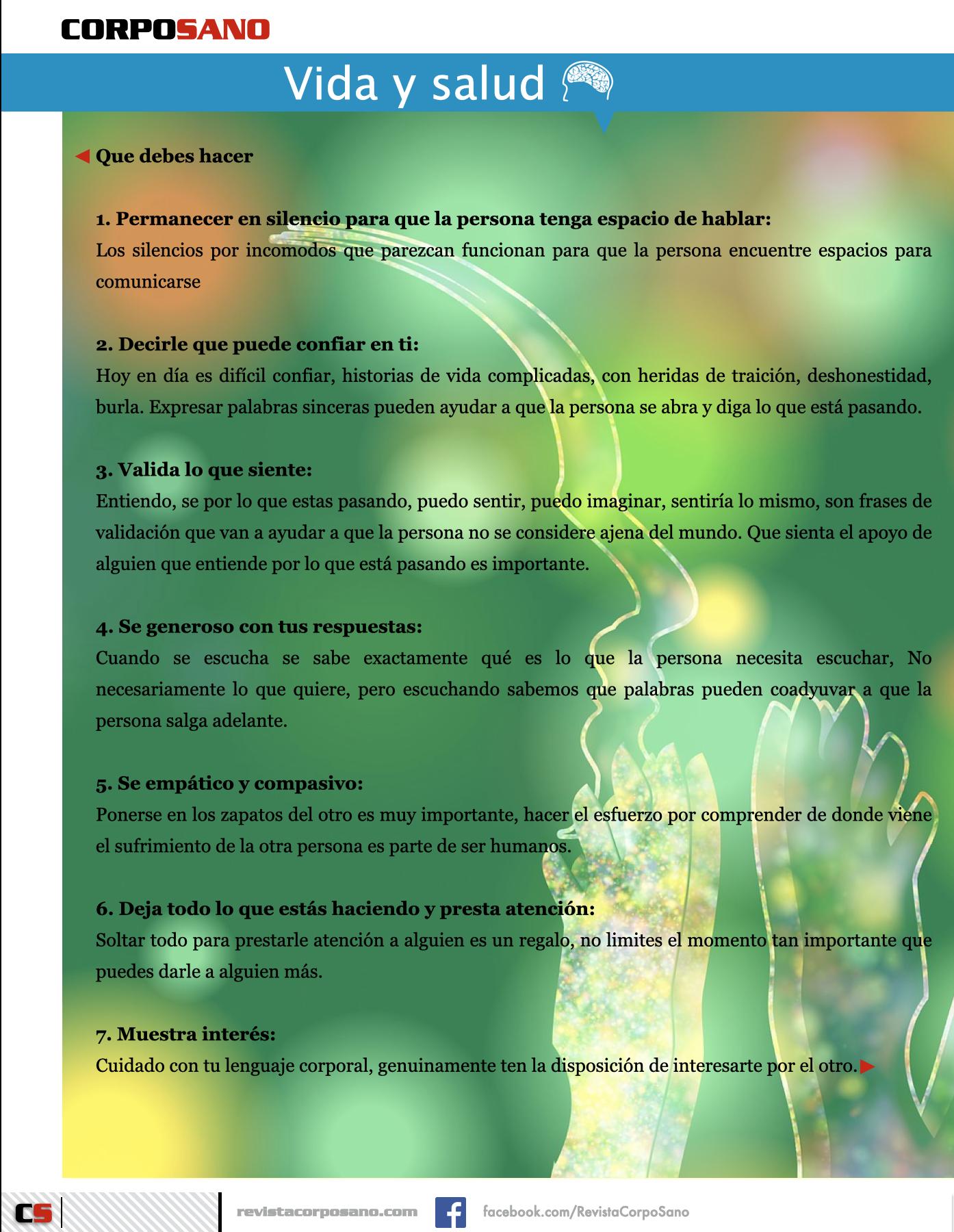 CORPOSANO

Vida y salud

Que debes hacer

1. Permanecer en silencio para que la persona tenga espacio de hablar:
Los silencios por incomodos que parezcan funcionan para que la persona encuentre espacios para comunicarse

2. Decirle que puede confiar en ti:
Hoy en día es difícil confiar, historias de vida complicadas, con heridas de traición, deshonestidad, burla. Expresar palabras sinceras pueden ayudar a que la persona se abra y diga lo que está pasando.

3. Valida lo que siente:
Entiendo, se por lo que estas pasando, puedo sentir, puedo imaginar, sentiría lo mismo, son frases de validación que van a ayudar a que la persona no se considere ajena del mundo. Que sienta el apoyo de alguien que entiende por lo que está pasando es importante.

4. Se generoso con tus respuestas:
Cuando se escucha se sabe exactamente qué es lo que la persona necesita escuchar, No necesariamente lo que quiere, pero escuchando sabemos que palabras pueden coadyuvar a que la persona salga adelante.

5. Se empático y compasivo:
Ponerse en los zapatos del otro es muy importante, hacer el esfuerzo por comprender de donde viene el sufrimiento de la otra persona es parte de ser humanos.

6. Deja todo lo que estás haciendo y presta atención:
Soltar todo para prestarle atención a alguien es un regalo, no limites el momento tan importante que puedes darle a alguien más.

7. Muestra interés:
Cuidado con tu lenguaje corporal, genuinamente ten la disposición de interesarte por el otro.

CS revistacorposano.com facebook.com/RevistaCorpoSano